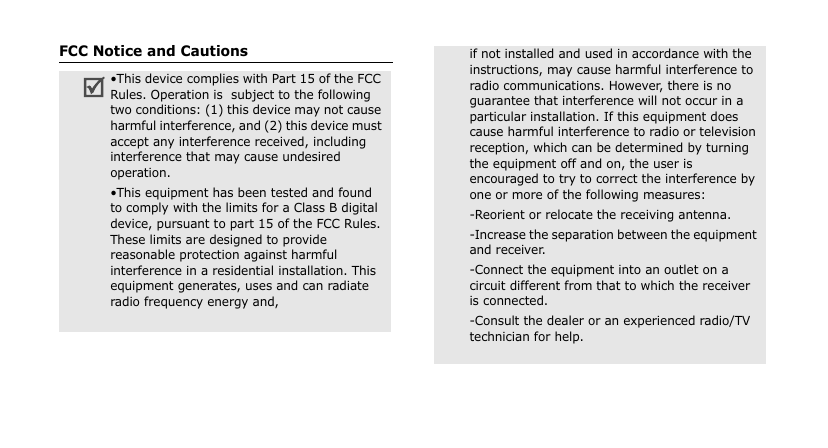 FCC Notice and Cautions

•This device complies with Part 15 of the FCC Rules. Operation is subject to the following two conditions: (1) this device may not cause harmful interference, and (2) this device must accept any interference received, including interference that may cause undesired operation.

•This equipment has been tested and found to comply with the limits for a Class B digital device, pursuant to part 15 of the FCC Rules. These limits are designed to provide reasonable protection against harmful interference in a residential installation. This equipment generates, uses and can radiate radio frequency energy and,

if not installed and used in accordance with the instructions, may cause harmful interference to radio communications. However, there is no guarantee that interference will not occur in a particular installation. If this equipment does cause harmful interference to radio or television reception, which can be determined by turning the equipment off and on, the user is encouraged to try to correct the interference by one or more of the following measures:

-Reorient or relocate the receiving antenna.

-Increase the separation between the equipment and receiver.

-Connect the equipment into an outlet on a circuit different from that to which the receiver is connected.

-Consult the dealer or an experienced radio/TV technician for help.